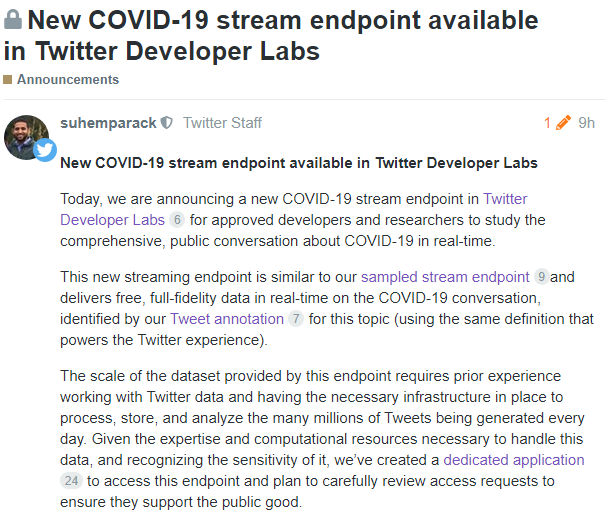 New COVID-19 stream endpoint available in Twitter Developer Labs

Announcements

suhemparack Twitter Staff 1 9h

New COVID-19 stream endpoint available in Twitter Developer Labs

Today, we are announcing a new COVID-19 stream endpoint in Twitter Developer Labs 6 for approved developers and researchers to study the comprehensive, public conversation about COVID-19 in real-time.

This new streaming endpoint is similar to our sampled stream endpoint 9 and delivers free, full-fidelity data in real-time on the COVID-19 conversation, identified by our Tweet annotation 7 for this topic (using the same definition that powers the Twitter experience).

The scale of the dataset provided by this endpoint requires prior experience working with Twitter data and having the necessary infrastructure in place to process, store, and analyze the many millions of Tweets being generated every day. Given the expertise and computational resources necessary to handle this data, and recognizing the sensitivity of it, we've created a dedicated application 24 to access this endpoint and plan to carefully review access requests to ensure they support the public good.